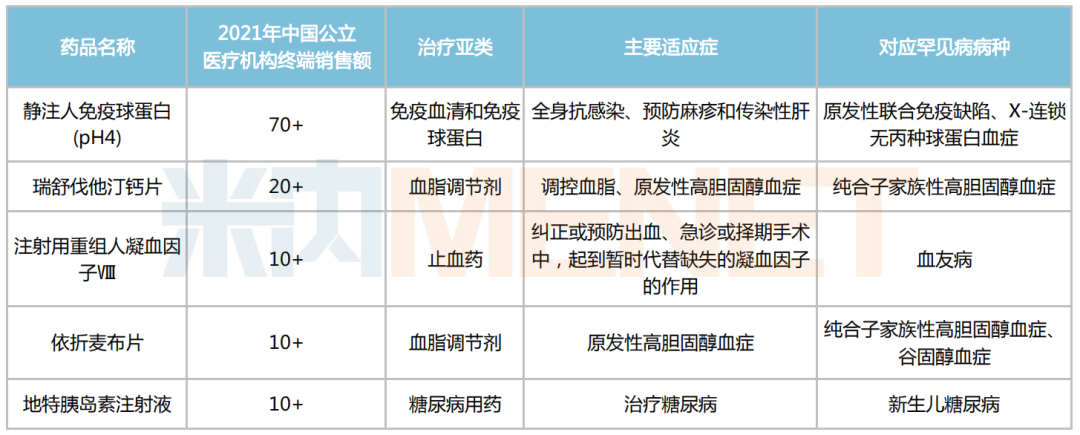 | 药品名称 | 2021年中国公立医疗机构终端销售额 | 治疗亚类 | 主要适应症 | 对应罕见病病种 |
|---|---|---|---|---|
| 静注人免疫球蛋白(pH4) | 70+ | 免疫血清和免疫球蛋白 | 全身抗感染、预防麻疹和传染性肝炎 | 原发性联合免疫缺陷、X-连锁无丙种球蛋白血症 |
| 瑞舒伐他汀钙片 | 20+ | 血脂调节剂 | 调控血脂、原发性高胆固醇血症 | 纯合子家族性高胆固醇血症 |
| 注射用重组人凝血因子Ⅷ | 10+ | 止血药 | 纠正或预防出血、急诊或择期手术中，起到暂时代替缺失的凝血因子的作用 | 血友病 |
| 依折麦布片 | 10+ | 血脂调节剂 | 原发性高胆固醇血症 | 纯合子家族性高胆固醇血症、谷固醇血症 |
| 地特胰岛素注射液 | 10+ | 糖尿病用药 | 治疗糖尿病 | 新生儿糖尿病 |

米内MENET